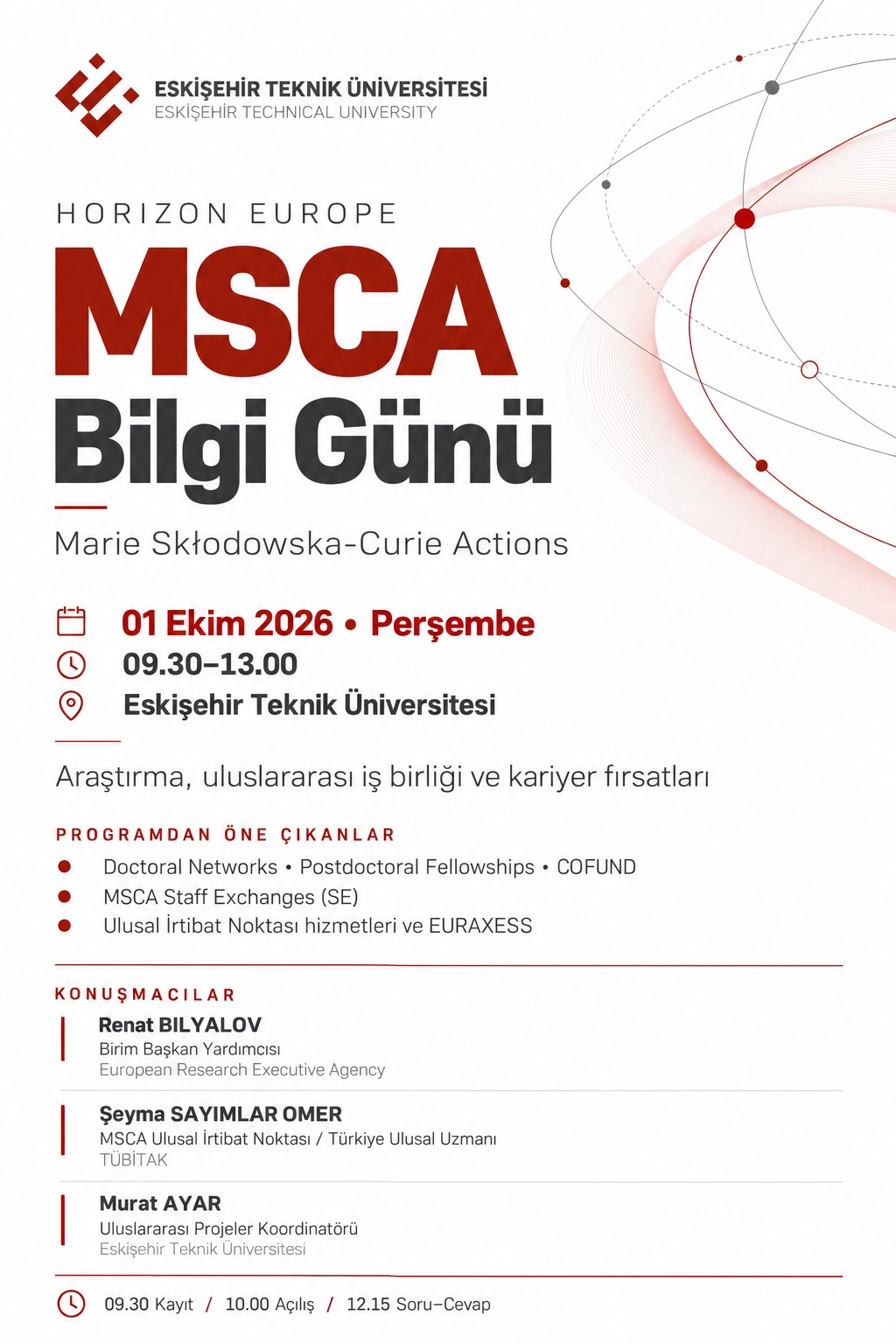 ESKİŞEHİR TEKNİK ÜNİVERSİTESİ
ESKİŞEHİR TECHNICAL UNIVERSITY

HORIZON EUROPE
MSCA
Bilgi Günü

Marie Skłodowska-Curie Actions

01 Ekim 2026 • Perşembe
09.30–13.00
Eskişehir Teknik Üniversitesi

Araştırma, uluslararası iş birliği ve kariyer fırsatları

PROGRAMDAN ÖNE ÇIKANLAR
Doctoral Networks • Postdoctoral Fellowships • COFUND
MSCA Staff Exchanges (SE)
Ulusal İrtibat Noktası hizmetleri ve EURAXESS

KONUŞMACILAR
Renat BILYALOV
Birim Başkan Yardımcısı
European Research Executive Agency

Şeyma SAYIMLAR OMER
MSCA Ulusal İrtibat Noktası / Türkiye Ulusal Uzmanı
TÜBİTAK

Murat AYAR
Uluslararası Projeler Koordinatörü
Eskişehir Teknik Üniversitesi

09.30 Kayıt / 10.00 Açılış / 12.15 Soru–Cevap